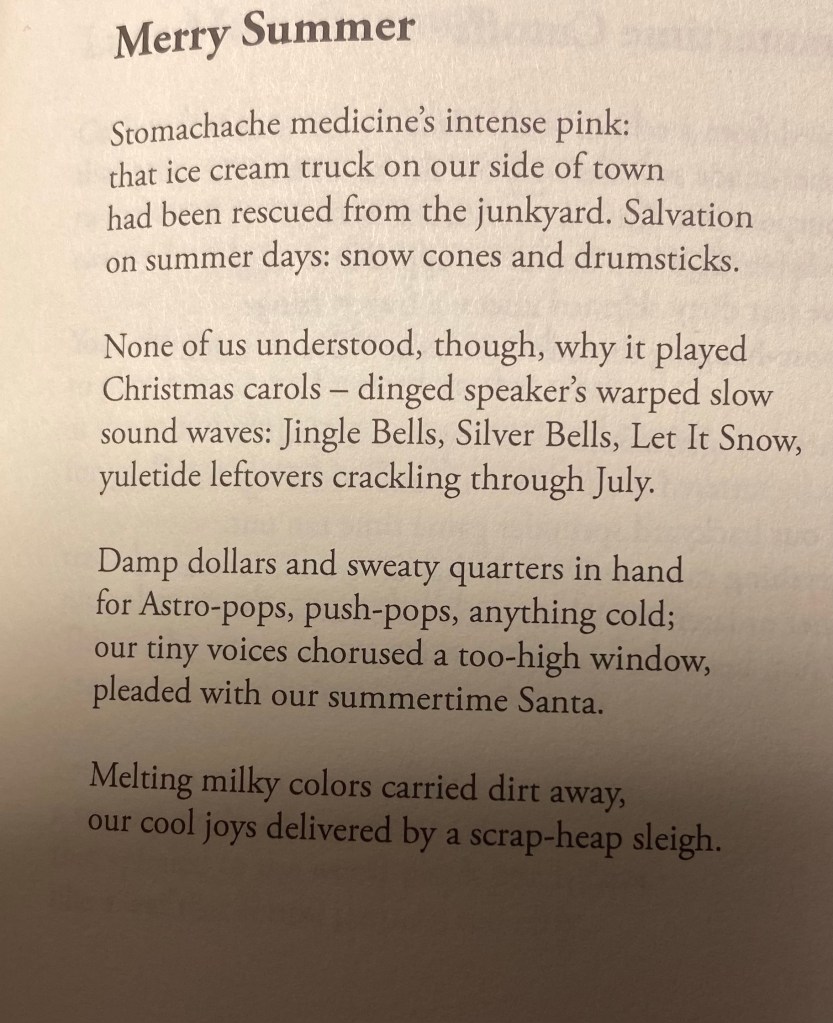 Merry Summer

Stomachache medicine's intense pink:
that ice cream truck on our side of town
had been rescued from the junkyard. Salvation
on summer days: snow cones and drumsticks.

None of us understood, though, why it played
Christmas carols – dinged speaker's warped slow
sound waves: Jingle Bells, Silver Bells, Let It Snow,
yuletide leftovers crackling through July.

Damp dollars and sweaty quarters in hand
for Astro-pops, push-pops, anything cold;
our tiny voices chorused a too-high window,
pleaded with our summertime Santa.

Melting milky colors carried dirt away,
our cool joys delivered by a scrap-heap sleigh.